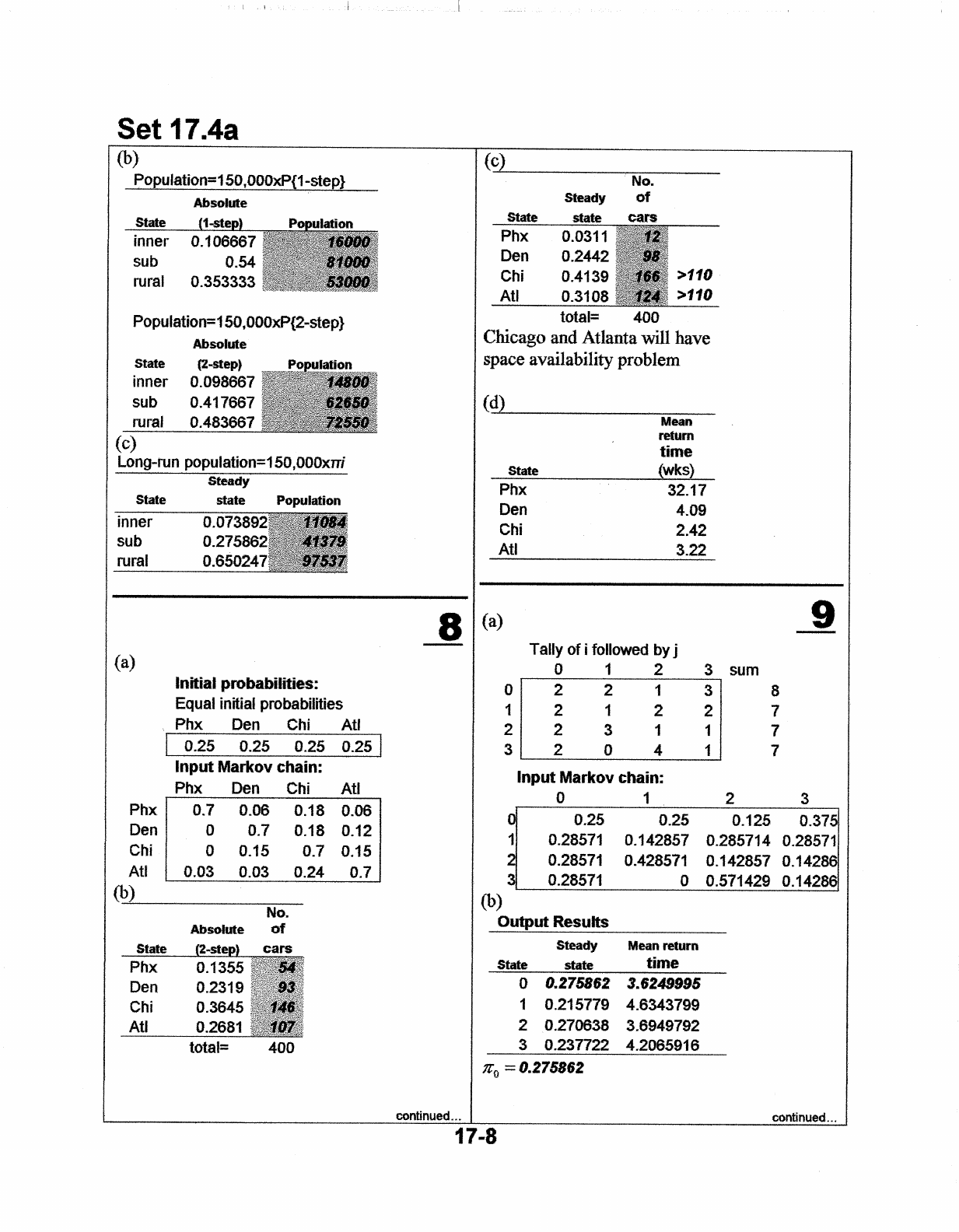 Set 17.4a

(b)

Population=150,000xP{1-step}

| State | Absolute (1-step) | Population |
|---|---|---|
| inner | 0.106667 | 16000 |
| sub | 0.54 | 81000 |
| rural | 0.353333 | 53000 |

Population=150,000xP{2-step}

| State | Absolute (2-step) | Population |
|---|---|---|
| inner | 0.098667 | 14800 |
| sub | 0.417667 | 62650 |
| rural | 0.483667 | 72550 |

(c)

Long-run population=150,000x$\pi i$

| State | Steady state | Population |
|---|---|---|
| inner | 0.073892 | 11084 |
| sub | 0.275862 | 41379 |
| rural | 0.650247 | 97537 |

8

(a)

Initial probabilities:
Equal initial probabilities

| Phx | Den | Chi | Atl |
|---|---|---|---|
| 0.25 | 0.25 | 0.25 | 0.25 |

Input Markov chain:

| | Phx | Den | Chi | Atl |
|---|---|---|---|---|
| Phx | 0.7 | 0.06 | 0.18 | 0.06 |
| Den | 0 | 0.7 | 0.18 | 0.12 |
| Chi | 0 | 0.15 | 0.7 | 0.15 |
| Atl | 0.03 | 0.03 | 0.24 | 0.7 |

(b)

| State | Absolute (2-step) | No. of cars |
|---|---|---|
| Phx | 0.1355 | 54 |
| Den | 0.2319 | 93 |
| Chi | 0.3645 | 146 |
| Atl | 0.2681 | 107 |
| | total= | 400 |

continued...

(c)

| State | Steady state | No. of cars | |
|---|---|---|---|
| Phx | 0.0311 | 12 | |
| Den | 0.2442 | 98 | |
| Chi | 0.4139 | 166 | >110 |
| Atl | 0.3108 | 124 | >110 |
| | total= | 400 | |

Chicago and Atlanta will have space availability problem

(d)

| State | Mean return time (wks) |
|---|---|
| Phx | 32.17 |
| Den | 4.09 |
| Chi | 2.42 |
| Atl | 3.22 |

9

(a)

Tally of i followed by j

| | 0 | 1 | 2 | 3 | sum |
|---|---|---|---|---|---|
| 0 | 2 | 2 | 1 | 3 | 8 |
| 1 | 2 | 1 | 2 | 2 | 7 |
| 2 | 2 | 3 | 1 | 1 | 7 |
| 3 | 2 | 0 | 4 | 1 | 7 |

Input Markov chain:

| | 0 | 1 | 2 | 3 |
|---|---|---|---|---|
| 0 | 0.25 | 0.25 | 0.125 | 0.375 |
| 1 | 0.28571 | 0.142857 | 0.285714 | 0.28571 |
| 2 | 0.28571 | 0.428571 | 0.142857 | 0.14286 |
| 3 | 0.28571 | 0 | 0.571429 | 0.14286 |

(b)

Output Results

| State | Steady state | Mean return time |
|---|---|---|
| 0 | 0.275862 | 3.6249995 |
| 1 | 0.215779 | 4.6343799 |
| 2 | 0.270638 | 3.6949792 |
| 3 | 0.237722 | 4.2065916 |

$\pi_0 = 0.275862$

continued...

17-8